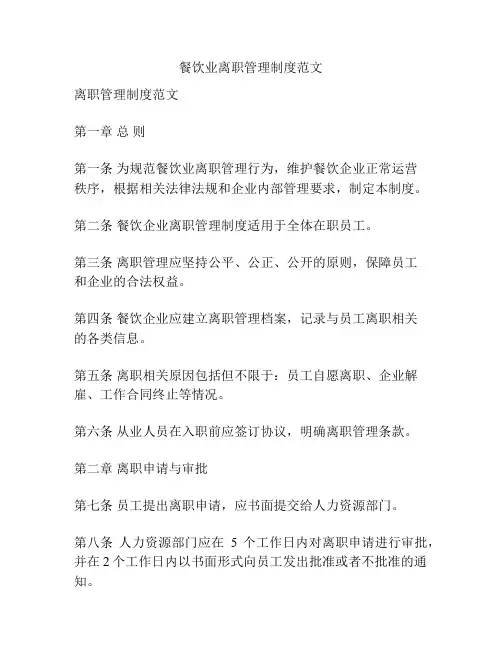 餐饮业离职管理制度范文

离职管理制度范文

第一章 总 则

第一条 为规范餐饮业离职管理行为，维护餐饮企业正常运营秩序，根据相关法律法规和企业内部管理要求，制定本制度。

第二条 餐饮企业离职管理制度适用于全体在职员工。

第三条 离职管理应坚持公平、公正、公开的原则，保障员工和企业的合法权益。

第四条 餐饮企业应建立离职管理档案，记录与员工离职相关的各类信息。

第五条 离职相关原因包括但不限于：员工自愿离职、企业解雇、工作合同终止等情况。

第六条 从业人员在入职前应签订协议，明确离职管理条款。

第二章 离职申请与审批

第七条 员工提出离职申请，应书面提交给人力资源部门。

第八条 人力资源部门应在 5 个工作日内对离职申请进行审批，并在 2 个工作日内以书面形式向员工发出批准或者不批准的通知。